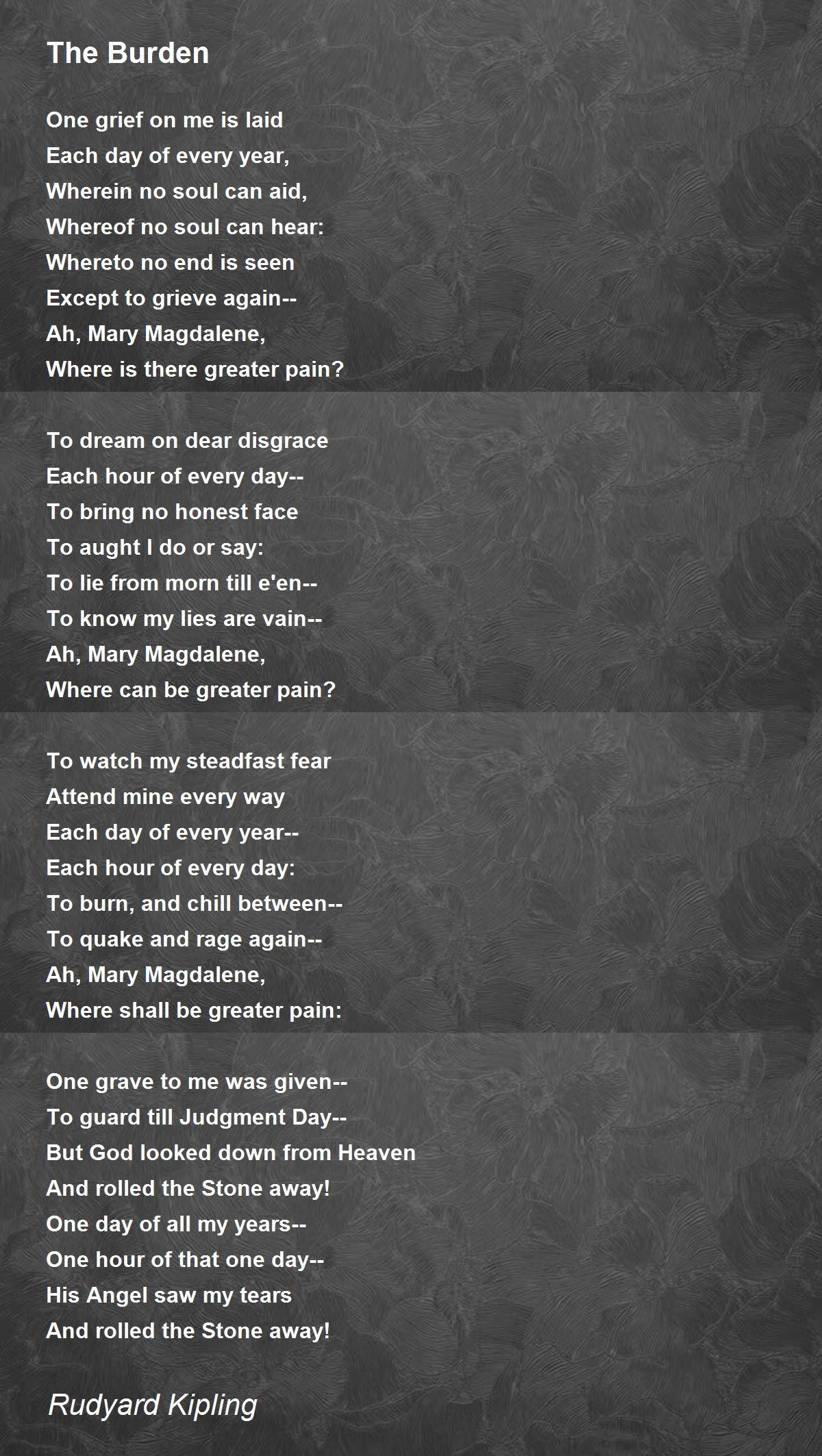 The Burden

One grief on me is laid
Each day of every year,
Wherein no soul can aid,
Whereof no soul can hear:
Whereto no end is seen
Except to grieve again--
Ah, Mary Magdalene,
Where is there greater pain?

To dream on dear disgrace
Each hour of every day--
To bring no honest face
To aught I do or say:
To lie from morn till e'en--
To know my lies are vain--
Ah, Mary Magdalene,
Where can be greater pain?

To watch my steadfast fear
Attend mine every way
Each day of every year--
Each hour of every day:
To burn, and chill between--
To quake and rage again--
Ah, Mary Magdalene,
Where shall be greater pain:

One grave to me was given--
To guard till Judgment Day--
But God looked down from Heaven
And rolled the Stone away!
One day of all my years--
One hour of that one day--
His Angel saw my tears
And rolled the Stone away!

Rudyard Kipling